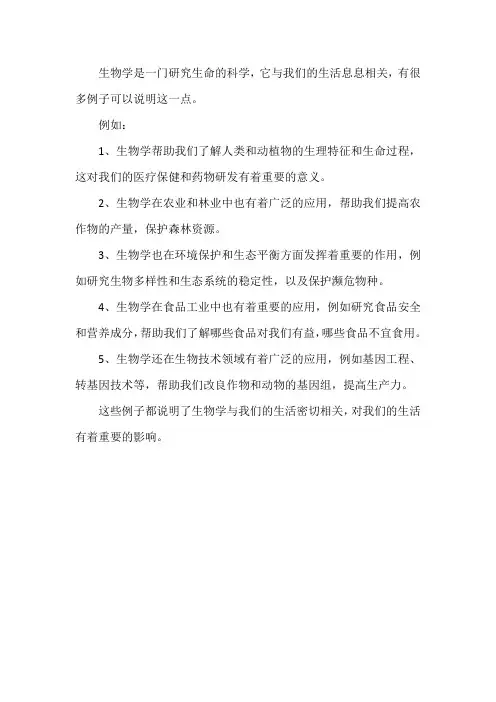 生物学是一门研究生命的科学，它与我们的生活息息相关，有很多例子可以说明这一点。

例如：

1、生物学帮助我们了解人类和动植物的生理特征和生命过程，这对我们的医疗保健和药物研发有着重要的意义。

2、生物学在农业和林业中也有着广泛的应用，帮助我们提高农作物的产量，保护森林资源。

3、生物学也在环境保护和生态平衡方面发挥着重要的作用，例如研究生物多样性和生态系统的稳定性，以及保护濒危物种。

4、生物学在食品工业中也有着重要的应用，例如研究食品安全和营养成分，帮助我们了解哪些食品对我们有益，哪些食品不宜食用。

5、生物学还在生物技术领域有着广泛的应用，例如基因工程、转基因技术等，帮助我们改良作物和动物的基因组，提高生产力。

这些例子都说明了生物学与我们的生活密切相关，对我们的生活有着重要的影响。